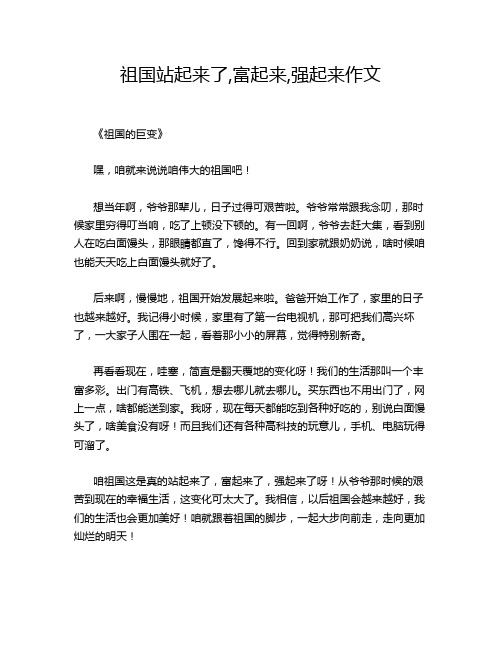 祖国站起来了,富起来,强起来作文

《祖国的巨变》

嘿，咱就来说说咱伟大的祖国吧！

想当年啊，爷爷那辈儿，日子过得可艰苦啦。爷爷常常跟我念叨，那时候家里穷得叮当响，吃了上顿没下顿的。有一回啊，爷爷去赶大集，看到别人在吃白面馒头，那眼睛都直了，馋得不行。回到家就跟奶奶说，啥时候咱也能天天吃上白面馒头就好了。

后来啊，慢慢地，祖国开始发展起来啦。爸爸开始工作了，家里的日子也越来越好。我记得小时候，家里有了第一台电视机，那可把我们高兴坏了，一大家子人围在一起，看着那小小的屏幕，觉得特别新奇。

再看看现在，哇塞，简直是翻天覆地的变化呀！我们的生活那叫一个丰富多彩。出门有高铁、飞机，想去哪儿就去哪儿。买东西也不用出门了，网上一点，啥都能送到家。我呀，现在每天都能吃到各种好吃的，别说白面馒头了，啥美食没有呀！而且我们还有各种高科技的玩意儿，手机、电脑玩得可溜了。

咱祖国这是真的站起来了，富起来了，强起来了呀！从爷爷那时候的艰苦到现在的幸福生活，这变化可太大了。我相信，以后祖国会越来越好，我们的生活也会更加美好！咱就跟着祖国的脚步，一起大步向前走，走向更加灿烂的明天！